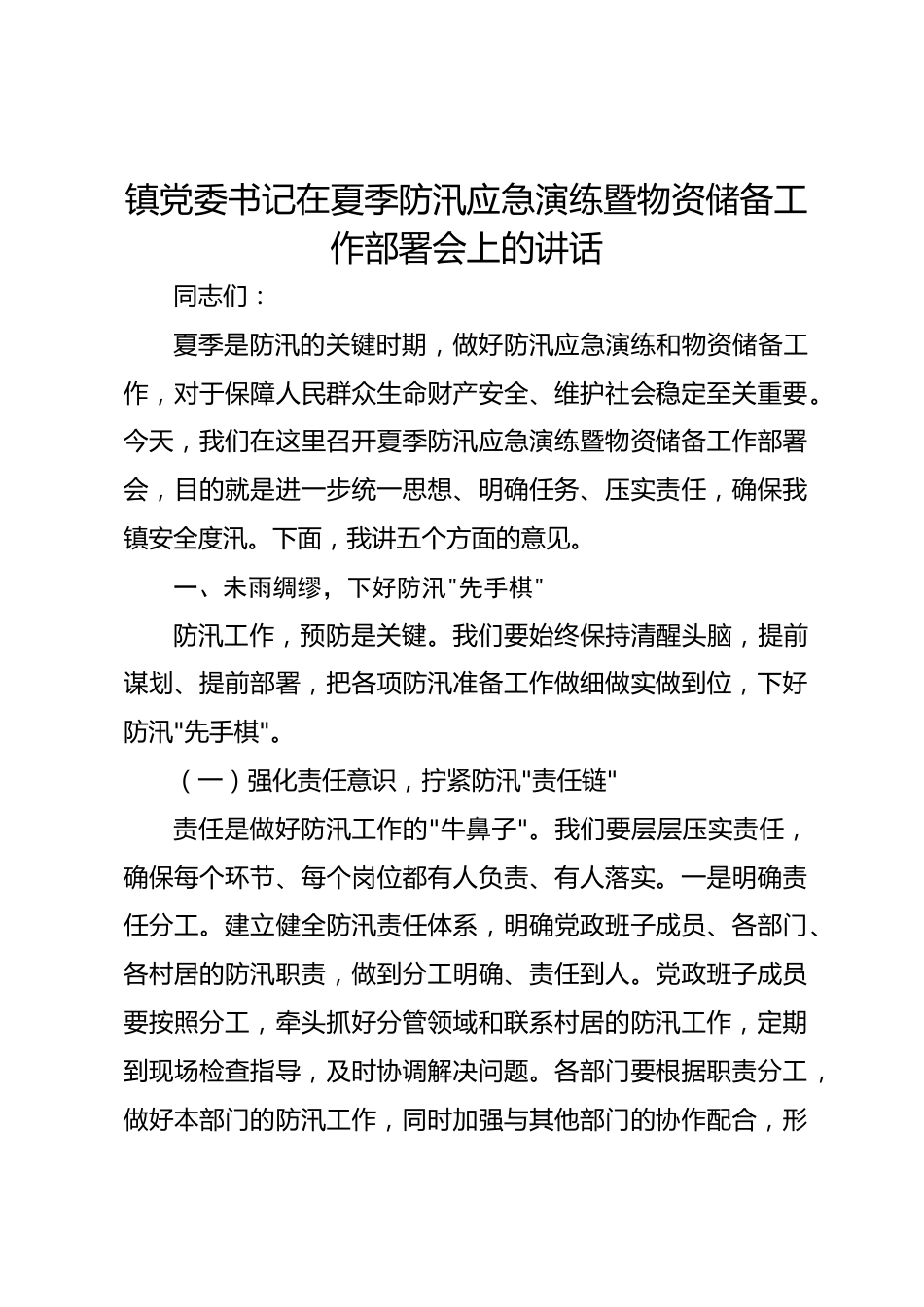 镇党委书记在夏季防汛应急演练暨物资储备工作部署会上的讲话

同志们：

夏季是防汛的关键时期，做好防汛应急演练和物资储备工作，对于保障人民群众生命财产安全、维护社会稳定至关重要。今天，我们在这里召开夏季防汛应急演练暨物资储备工作部署会，目的就是进一步统一思想、明确任务、压实责任，确保我镇安全度汛。下面，我讲五个方面的意见。

一、未雨绸缪，下好防汛"先手棋"

防汛工作，预防是关键。我们要始终保持清醒头脑，提前谋划、提前部署，把各项防汛准备工作做细做实做到位，下好防汛"先手棋"。

（一）强化责任意识，拧紧防汛"责任链"

责任是做好防汛工作的"牛鼻子"。我们要层层压实责任，确保每个环节、每个岗位都有人负责、有人落实。一是明确责任分工。建立健全防汛责任体系，明确党政班子成员、各部门、各村居的防汛职责，做到分工明确、责任到人。党政班子成员要按照分工，牵头抓好分管领域和联系村居的防汛工作，定期到现场检查指导，及时协调解决问题。各部门要根据职责分工，做好本部门的防汛工作，同时加强与其他部门的协作配合，形